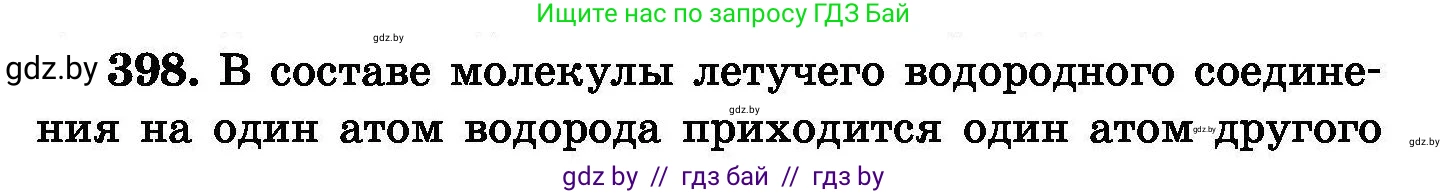 Ищите нас по запросу ГДЗ Бай

gdz.by

gdz.by 398. В составе молекулы летучего водородного соединения на один атом водорода приходится один атом другого

gdz.by gdz.by gdz.by

gdz by // гдз бай // гдз by